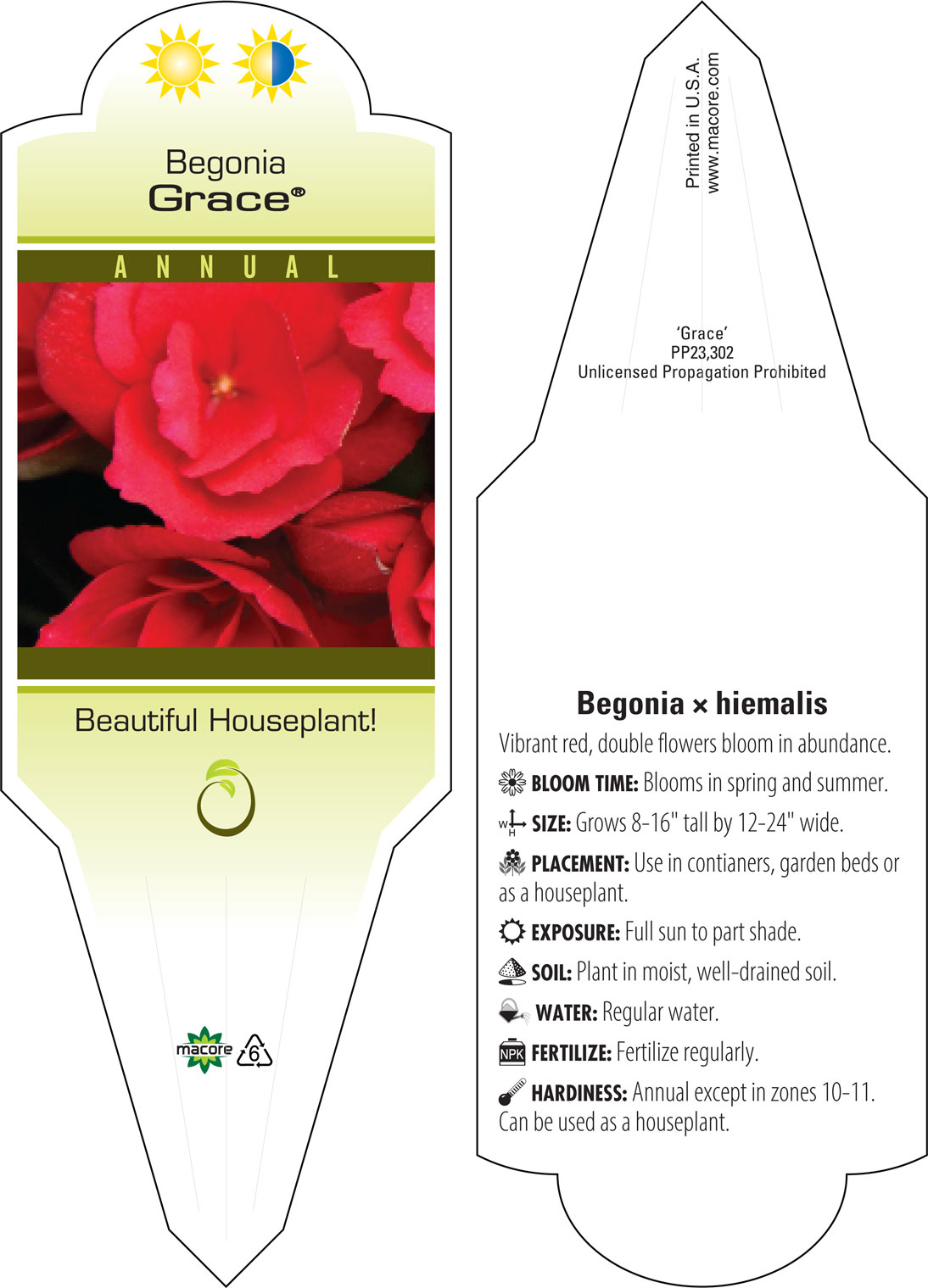 Begonia
Grace®

ANNUAL

Beautiful Houseplant!

macore 6

Printed in U.S.A.
www.macore.com

'Grace'
PP23,302
Unlicensed Propagation Prohibited

Begonia × hiemalis

Vibrant red, double flowers bloom in abundance.

BLOOM TIME: Blooms in spring and summer.

W H SIZE: Grows 8-16" tall by 12-24" wide.

PLACEMENT: Use in contianers, garden beds or as a houseplant.

EXPOSURE: Full sun to part shade.

SOIL: Plant in moist, well-drained soil.

WATER: Regular water.

NPK FERTILIZE: Fertilize regularly.

HARDINESS: Annual except in zones 10-11. Can be used as a houseplant.